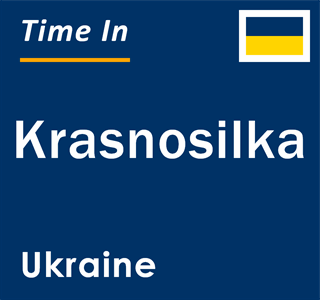 Time In

Krasnosilka

Ukraine